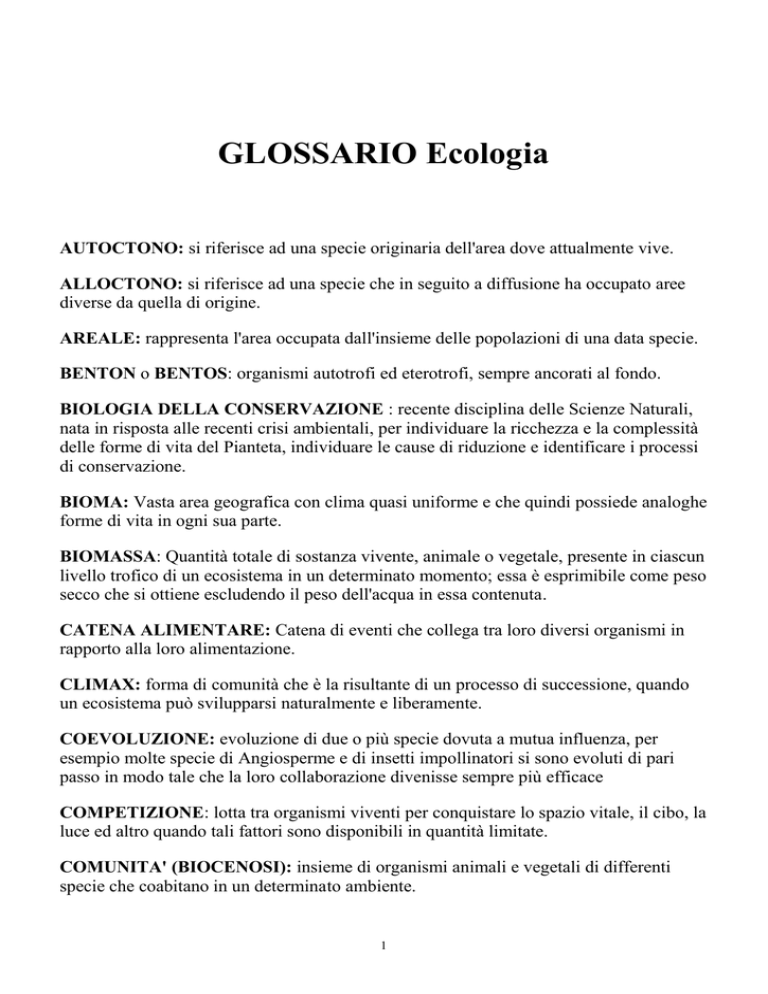 GLOSSARIO Ecologia

AUTOCTONO: si riferisce ad una specie originaria dell'area dove attualmente vive.

ALLOCTONO: si riferisce ad una specie che in seguito a diffusione ha occupato aree diverse da quella di origine.

AREALE: rappresenta l'area occupata dall'insieme delle popolazioni di una data specie.

BENTON o BENTOS: organismi autotrofi ed eterotrofi, sempre ancorati al fondo.

BIOLOGIA DELLA CONSERVAZIONE : recente disciplina delle Scienze Naturali, nata in risposta alle recenti crisi ambientali, per individuare la ricchezza e la complessità delle forme di vita del Pianteta, individuare le cause di riduzione e identificare i processi di conservazione.

BIOMA: Vasta area geografica con clima quasi uniforme e che quindi possiede analoghe forme di vita in ogni sua parte.

BIOMASSA: Quantità totale di sostanza vivente, animale o vegetale, presente in ciascun livello trofico di un ecosistema in un determinato momento; essa è esprimibile come peso secco che si ottiene escludendo il peso dell'acqua in essa contenuta.

CATENA ALIMENTARE: Catena di eventi che collega tra loro diversi organismi in rapporto alla loro alimentazione.

CLIMAX: forma di comunità che è la risultante di un processo di successione, quando un ecosistema può svilupparsi naturalmente e liberamente.

COEVOLUZIONE: evoluzione di due o più specie dovuta a mutua influenza, per esempio molte specie di Angiosperme e di insetti impollinatori si sono evoluti di pari passo in modo tale che la loro collaborazione divenisse sempre più efficace

COMPETIZIONE: lotta tra organismi viventi per conquistare lo spazio vitale, il cibo, la luce ed altro quando tali fattori sono disponibili in quantità limitate.

COMUNITA' (BIOCENOSI): insieme di organismi animali e vegetali di differenti specie che coabitano in un determinato ambiente.

1